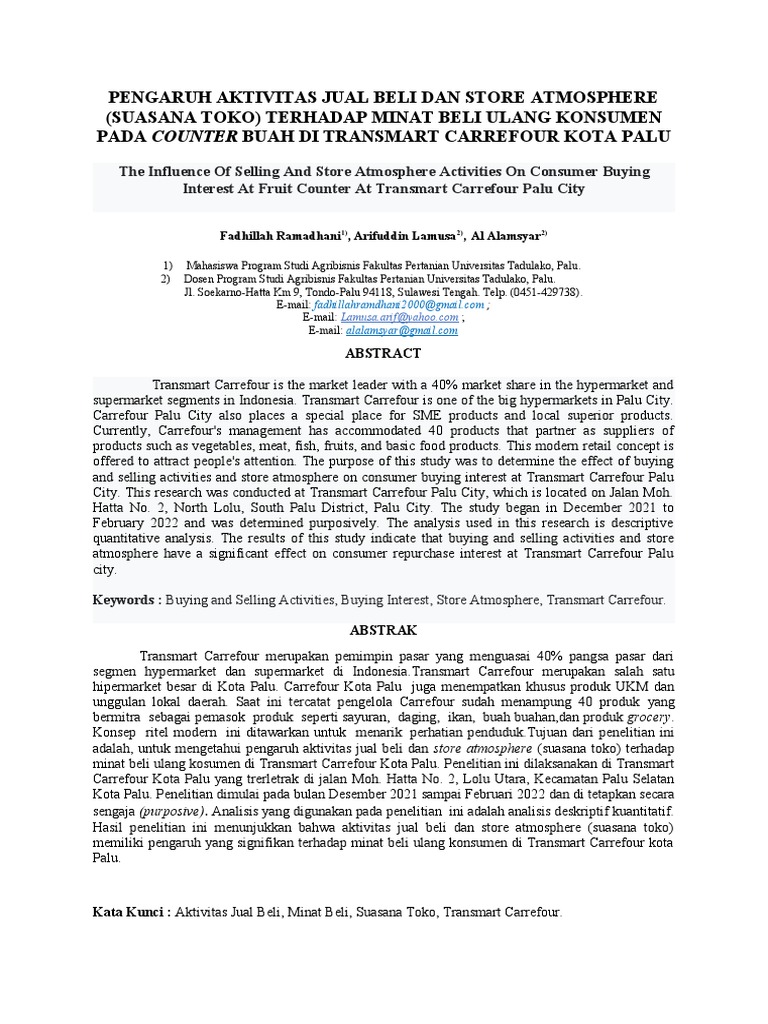 PENGARUH AKTIVITAS JUAL BELI DAN STORE ATMOSPHERE (SUASANA TOKO) TERHADAP MINAT BELI ULANG KONSUMEN PADA COUNTER BUAH DI TRANSMART CARREFOUR KOTA PALU

The Influence Of Selling And Store Atmosphere Activities On Consumer Buying Interest At Fruit Counter At Transmart Carrefour Palu City

Fadhillah Ramadhani$^{1)}$, Arifuddin Lamusa$^{2)}$, Al Alamsyar$^{2)}$

1) Mahasiswa Program Studi Agribisnis Fakultas Pertanian Universitas Tadulako, Palu.
2) Dosen Program Studi Agribisnis Fakultas Pertanian Universitas Tadulako, Palu.
Jl. Soekarno-Hatta Km 9, Tondo-Palu 94118, Sulawesi Tengah. Telp. (0451-429738).
E-mail: fadhillahramdhani2000@gmail.com ;
E-mail: Lamusa.arif@yahoo.com ;
E-mail: alalamsyar@gmail.com

ABSTRACT

Transmart Carrefour is the market leader with a 40% market share in the hypermarket and supermarket segments in Indonesia. Transmart Carrefour is one of the big hypermarkets in Palu City. Carrefour Palu City also places a special place for SME products and local superior products. Currently, Carrefour's management has accommodated 40 products that partner as suppliers of products such as vegetables, meat, fish, fruits, and basic food products. This modern retail concept is offered to attract people's attention. The purpose of this study was to determine the effect of buying and selling activities and store atmosphere on consumer buying interest at Transmart Carrefour Palu City. This research was conducted at Transmart Carrefour Palu City, which is located on Jalan Moh. Hatta No. 2, North Lolu, South Palu District, Palu City. The study began in December 2021 to February 2022 and was determined purposively. The analysis used in this research is descriptive quantitative analysis. The results of this study indicate that buying and selling activities and store atmosphere have a significant effect on consumer repurchase interest at Transmart Carrefour Palu city.

Keywords : Buying and Selling Activities, Buying Interest, Store Atmosphere, Transmart Carrefour.

ABSTRAK

Transmart Carrefour merupakan pemimpin pasar yang menguasai 40% pangsa pasar dari segmen hypermarket dan supermarket di Indonesia.Transmart Carrefour merupakan salah satu hipermarket besar di Kota Palu. Carrefour Kota Palu juga menempatkan khusus produk UKM dan unggulan lokal daerah. Saat ini tercatat pengelola Carrefour sudah menampung 40 produk yang bermitra sebagai pemasok produk seperti sayuran, daging, ikan, buah buahan,dan produk grocery. Konsep ritel modern ini ditawarkan untuk menarik perhatian penduduk.Tujuan dari penelitian ini adalah, untuk mengetahui pengaruh aktivitas jual beli dan store atmosphere (suasana toko) terhadap minat beli ulang kosumen di Transmart Carrefour Kota Palu. Penelitian ini dilaksanakan di Transmart Carrefour Kota Palu yang trerletrak di jalan Moh. Hatta No. 2, Lolu Utara, Kecamatan Palu Selatan Kota Palu. Penelitian dimulai pada bulan Desember 2021 sampai Februari 2022 dan di tetapkan secara sengaja (purposive). Analisis yang digunakan pada penelitian ini adalah analisis deskriptif kuantitatif. Hasil penelitian ini menunjukkan bahwa aktivitas jual beli dan store atmosphere (suasana toko) memiliki pengaruh yang signifikan terhadap minat beli ulang konsumen di Transmart Carrefour kota Palu.

Kata Kunci : Aktivitas Jual Beli, Minat Beli, Suasana Toko, Transmart Carrefour.